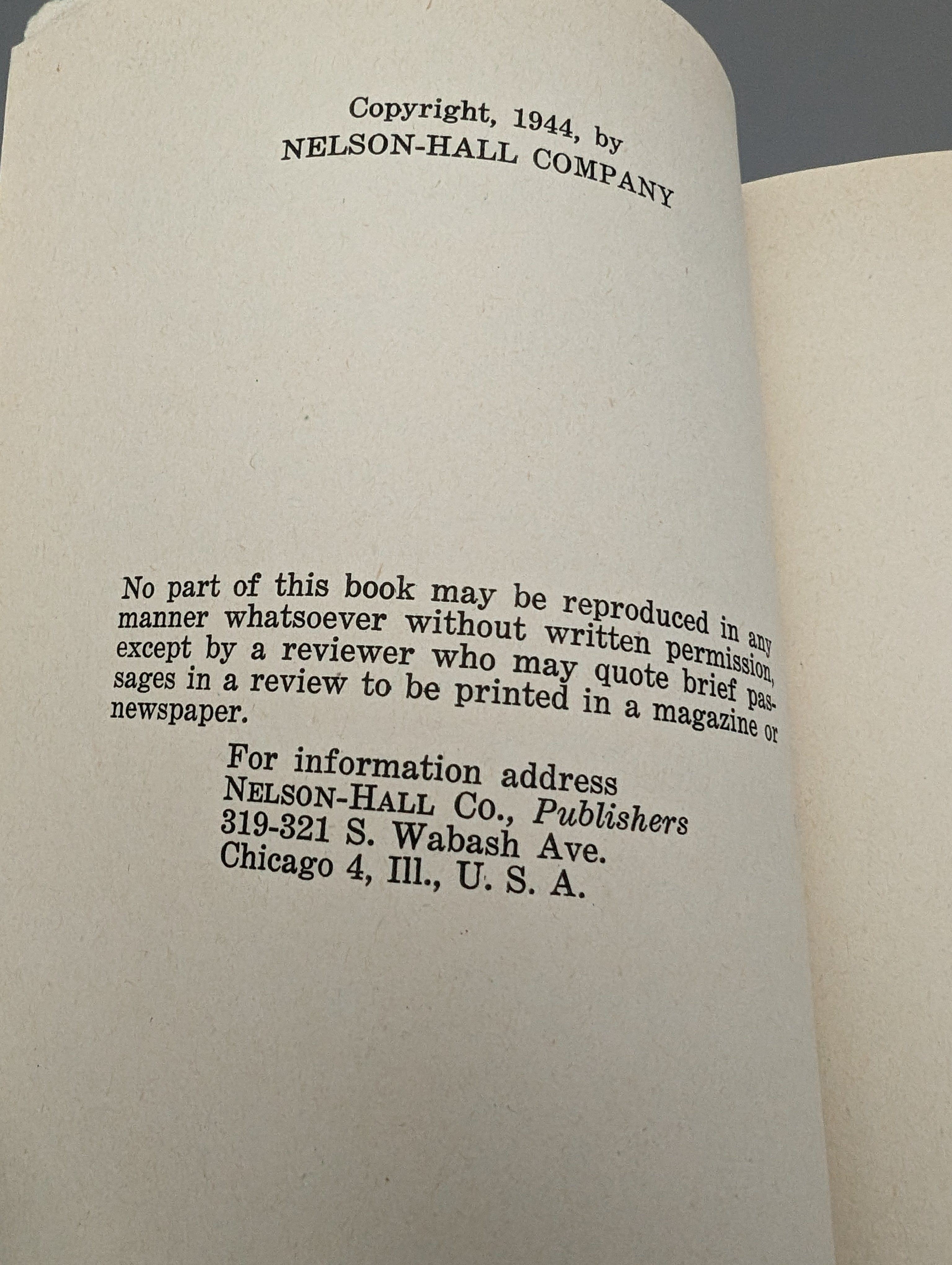 Copyright, 1944, by
NELSON-HALL COMPANY

No part of this book may be reproduced in any manner whatsoever without written permission, except by a reviewer who may quote brief passages in a review to be printed in a magazine or newspaper.

For information address
NELSON-HALL CO., Publishers
319-321 S. Wabash Ave.
Chicago 4, Ill., U. S. A.